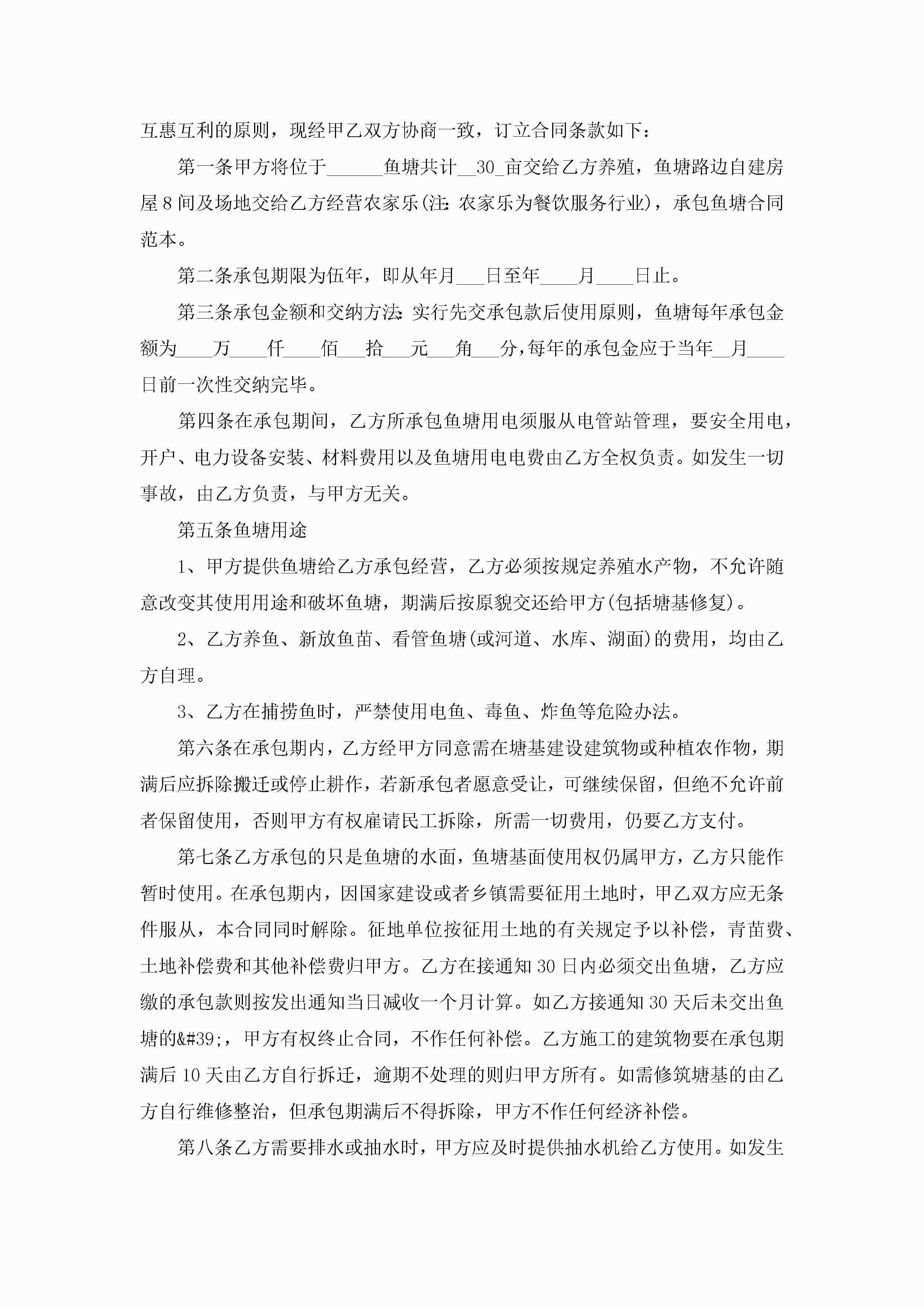 互惠互利的原则，现经甲乙双方协商一致，订立合同条款如下：

第一条甲方将位于______鱼塘共计__30_亩交给乙方养殖，鱼塘路边自建房屋8间及场地交给乙方经营农家乐(注：农家乐为餐饮服务行业)，承包鱼塘合同范本。

第二条承包期限为伍年，即从年月___日至年____月____日止。

第三条承包金额和交纳方法：实行先交承包款后使用原则，鱼塘每年承包金额为____万____仟____佰___拾___元___角___分，每年的承包金应于当年__月____日前一次性交纳完毕。

第四条在承包期间，乙方所承包鱼塘用电须服从电管站管理，要安全用电，开户、电力设备安装、材料费用以及鱼塘用电电费由乙方全权负责。如发生一切事故，由乙方负责，与甲方无关。

第五条鱼塘用途

1、甲方提供鱼塘给乙方承包经营，乙方必须按规定养殖水产物，不允许随意改变其使用用途和破坏鱼塘，期满后按原貌交还给甲方(包括塘基修复)。

2、乙方养鱼、新放鱼苗、看管鱼塘(或河道、水库、湖面)的费用，均由乙方自理。

3、乙方在捕捞鱼时，严禁使用电鱼、毒鱼、炸鱼等危险办法。

第六条在承包期内，乙方经甲方同意需在塘基建设建筑物或种植农作物，期满后应拆除搬迁或停止耕作，若新承包者愿意受让，可继续保留，但绝不允许前者保留使用，否则甲方有权雇请民工拆除，所需一切费用，仍要乙方支付。

第七条乙方承包的只是鱼塘的水面，鱼塘基面使用权仍属甲方，乙方只能作暂时使用。在承包期内，因国家建设或者乡镇需要征用土地时，甲乙双方应无条件服从，本合同同时解除。征地单位按征用土地的有关规定予以补偿，青苗费、土地补偿费和其他补偿费归甲方。乙方在接通知30日内必须交出鱼塘，乙方应缴的承包款则按发出通知当日减收一个月计算。如乙方接通知30天后未交出鱼塘的&#39;，甲方有权终止合同，不作任何补偿。乙方施工的建筑物要在承包期满后10天由乙方自行拆迁，逾期不处理的则归甲方所有。如需修筑塘基的由乙方自行维修整治，但承包期满后不得拆除，甲方不作任何经济补偿。

第八条乙方需要排水或抽水时，甲方应及时提供抽水机给乙方使用。如发生